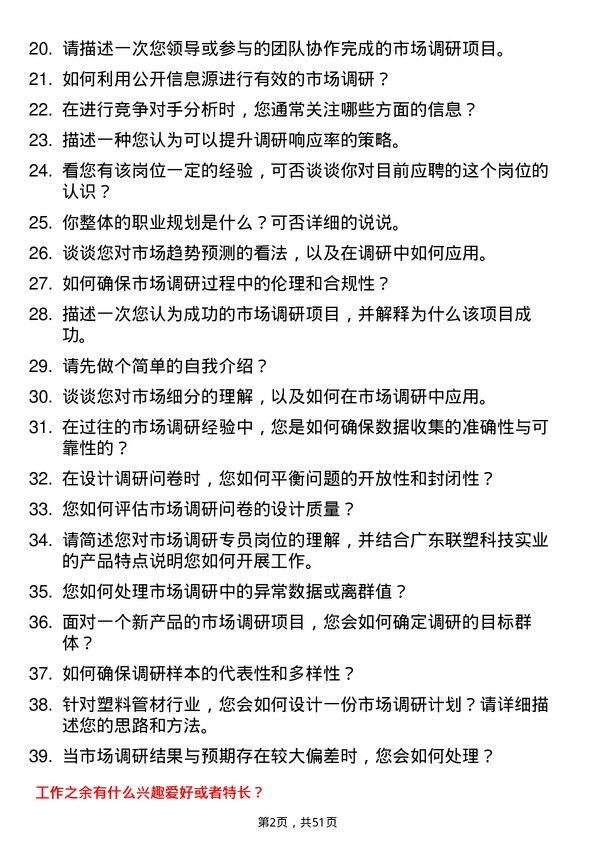 20. 请描述一次您领导或参与的团队协作完成的市场调研项目。

21. 如何利用公开信息源进行有效的市场调研？

22. 在进行竞争对手分析时，您通常关注哪些方面的信息？

23. 描述一种您认为可以提升调研响应率的策略。

24. 看您有该岗位一定的经验，可否谈谈你对目前应聘的这个岗位的认识？

25. 你整体的职业规划是什么？可否详细的说说。

26. 谈谈您对市场趋势预测的看法，以及在调研中如何应用。

27. 如何确保市场调研过程中的伦理和合规性？

28. 描述一次您认为成功的市场调研项目，并解释为什么该项目成功。

29. 请先做个简单的自我介绍？

30. 谈谈您对市场细分的理解，以及如何在市场调研中应用。

31. 在过往的市场调研经验中，您是如何确保数据收集的准确性与可靠性的？

32. 在设计调研问卷时，您如何平衡问题的开放性和封闭性？

33. 您如何评估市场调研问卷的设计质量？

34. 请简述您对市场调研专员岗位的理解，并结合广东联塑科技实业的产品特点说明您如何开展工作。

35. 您如何处理市场调研中的异常数据或离群值？

36. 面对一个新产品的市场调研项目，您会如何确定调研的目标群体？

37. 如何确保调研样本的代表性和多样性？

38. 针对塑料管材行业，您会如何设计一份市场调研计划？请详细描述您的思路和方法。

39. 当市场调研结果与预期存在较大偏差时，您会如何处理？

工作之余有什么兴趣爱好或者特长？

第2页，共51页